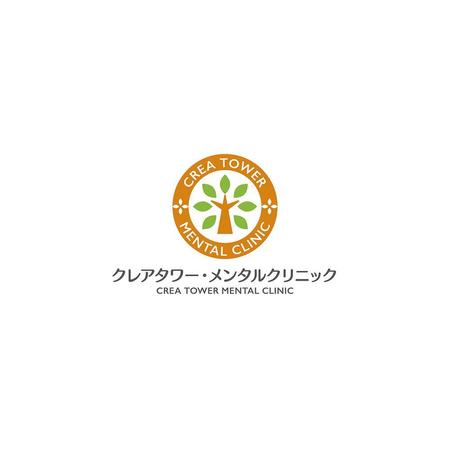 CREA TOWER
MENTAL CLINIC

クレアタワー・メンタルクリニック
CREA TOWER MENTAL CLINIC